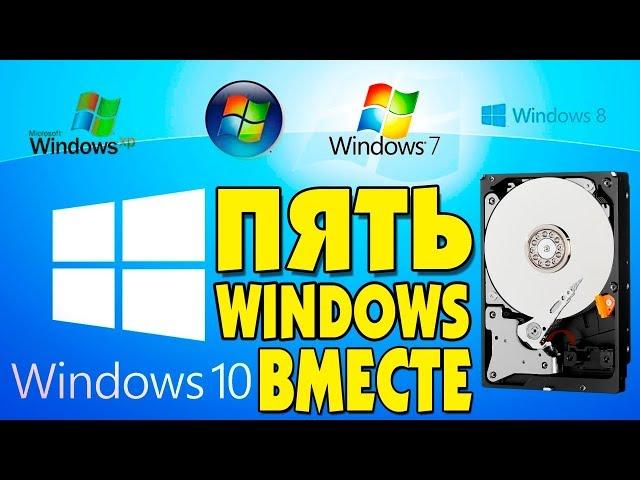 Microsoft Windows XP

Windows 7

Windows 8

ПЯТЬ WINDOWS ВМЕСТЕ

Windows 10